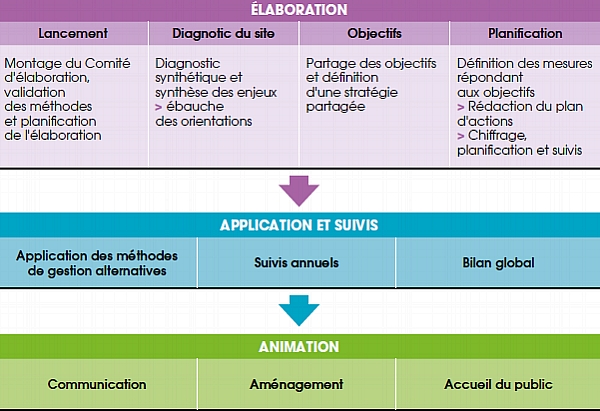 ÉLABORATION

| Lancement | Diagnotic du site | Objectifs | Planification |
|---|---|---|---|
| Montage du Comité d'élaboration, validation des méthodes et planification de l'élaboration | Diagnostic synthétique et synthèse des enjeux > ébauche des orientations | Partage des objectifs et définition d'une stratégie partagée | Définition des mesures répondant aux objectifs > Rédaction du plan d'actions > Chiffrage, planification et suivis |

APPLICATION ET SUIVIS

| Application des méthodes de gestion alternatives | Suivis annuels | Bilan global |
|---|---|---|

ANIMATION

| Communication | Aménagement | Accueil du public |
|---|---|---|